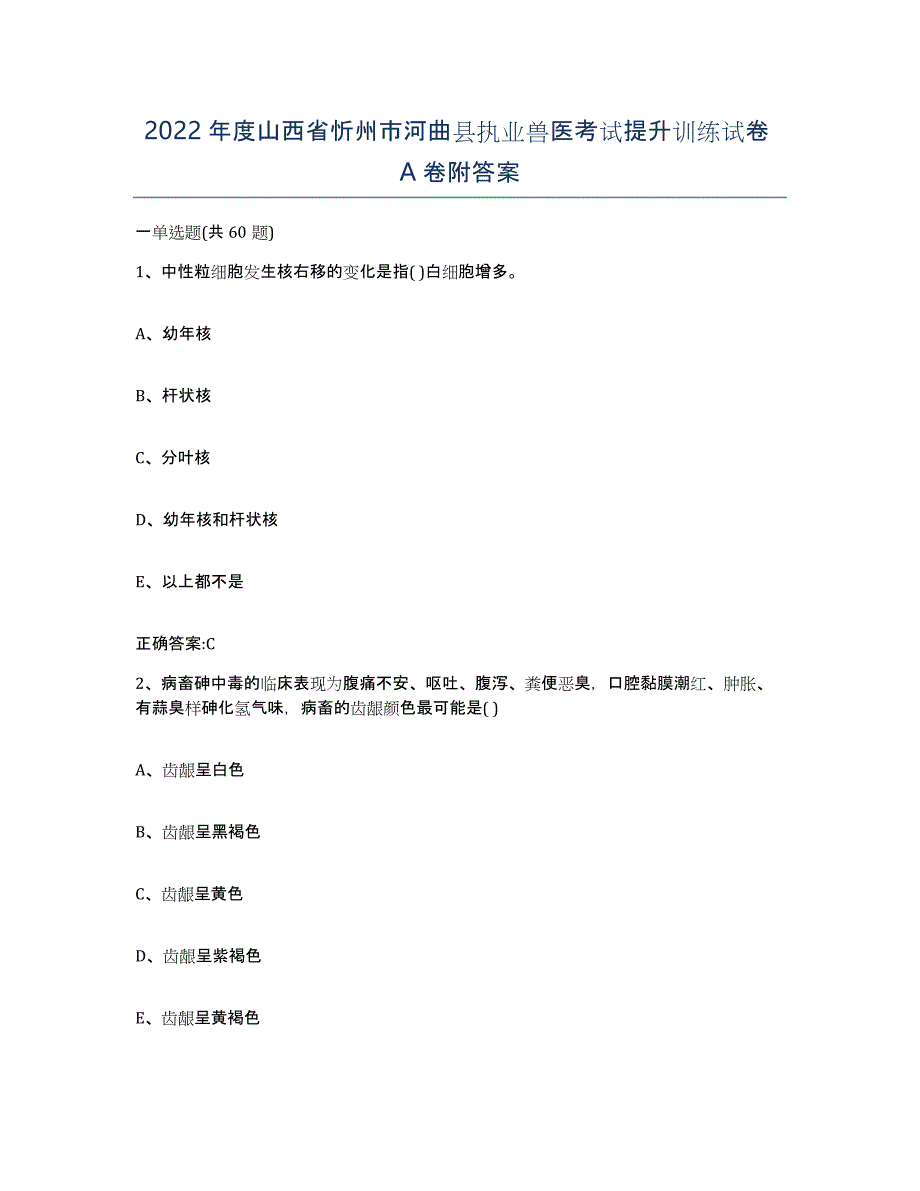 2022年度山西省忻州市河曲县执业兽医考试提升训练试卷A卷附答案

一单选题(共60题)

1、中性粒细胞发生核右移的变化是指( )白细胞增多。

A、幼年核

B、杆状核

C、分叶核

D、幼年核和杆状核

E、以上都不是

正确答案:C

2、病畜砷中毒的临床表现为腹痛不安、呕吐、腹泻、粪便恶臭，口腔黏膜潮红、肿胀、有蒜臭样砷化氢气味，病畜的齿龈颜色最可能是( )

A、齿龈呈白色

B、齿龈呈黑褐色

C、齿龈呈黄色

D、齿龈呈紫褐色

E、齿龈呈黄褐色